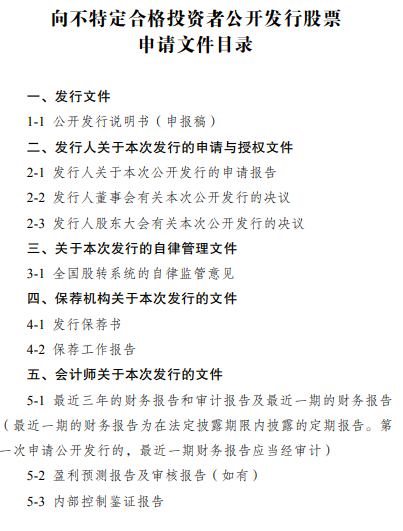 向不特定合格投资者公开发行股票
申请文件目录

一、发行文件

1-1 公开发行说明书（申报稿）

二、发行人关于本次发行的申请与授权文件

2-1 发行人关于本次公开发行的申请报告

2-2 发行人董事会有关本次公开发行的决议

2-3 发行人股东大会有关本次公开发行的决议

三、关于本次发行的自律管理文件

3-1 全国股转系统的自律监管意见

四、保荐机构关于本次发行的文件

4-1 发行保荐书

4-2 保荐工作报告

五、会计师关于本次发行的文件

5-1 最近三年的财务报告和审计报告及最近一期的财务报告（最近一期的财务报告为在法定披露期限内披露的定期报告。第一次申请公开发行的，最近一期财务报告应当经审计）

5-2 盈利预测报告及审核报告（如有）

5-3 内部控制鉴证报告